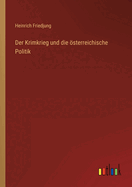 Heinrich Friedjung

Der Krimkrieg und die österreichische Politik

outlook